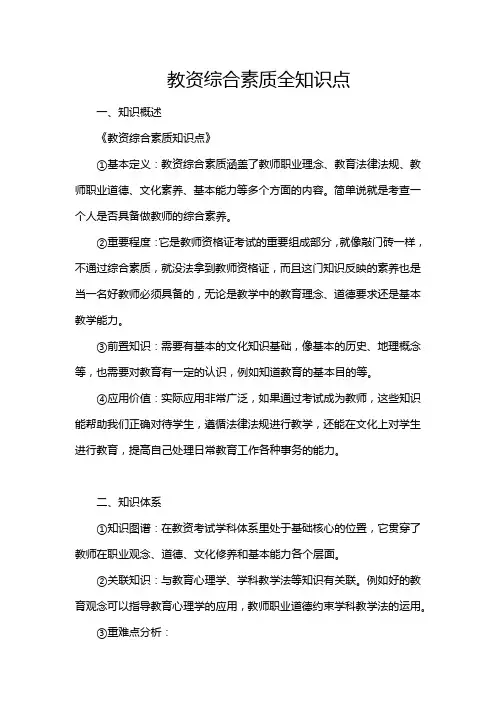 教资综合素质全知识点

一、知识概述

《教资综合素质知识点》

①基本定义：教资综合素质涵盖了教师职业理念、教育法律法规、教师职业道德、文化素养、基本能力等多个方面的内容。简单说就是考查一个人是否具备做教师的综合素养。

②重要程度：它是教师资格证考试的重要组成部分，就像敲门砖一样，不通过综合素质，就没法拿到教师资格证，而且这门知识反映的素养也是当一名好教师必须具备的，无论是教学中的教育理念、道德要求还是基本教学能力。

③前置知识：需要有基本的文化知识基础，像基本的历史、地理概念等，也需要对教育有一定的认识，例如知道教育的基本目的等。

④应用价值：实际应用非常广泛，如果通过考试成为教师，这些知识能帮助我们正确对待学生，遵循法律法规进行教学，还能在文化上对学生进行教育，提高自己处理日常教育工作各种事务的能力。

二、知识体系

①知识图谱：在教资考试学科体系里处于基础核心的位置，它贯穿了教师在职业观念、道德、文化修养和基本能力各个层面。

②关联知识：与教育心理学、学科教学法等知识有关联。例如好的教育观念可以指导教育心理学的应用，教师职业道德约束学科教学法的运用。

③重难点分析：